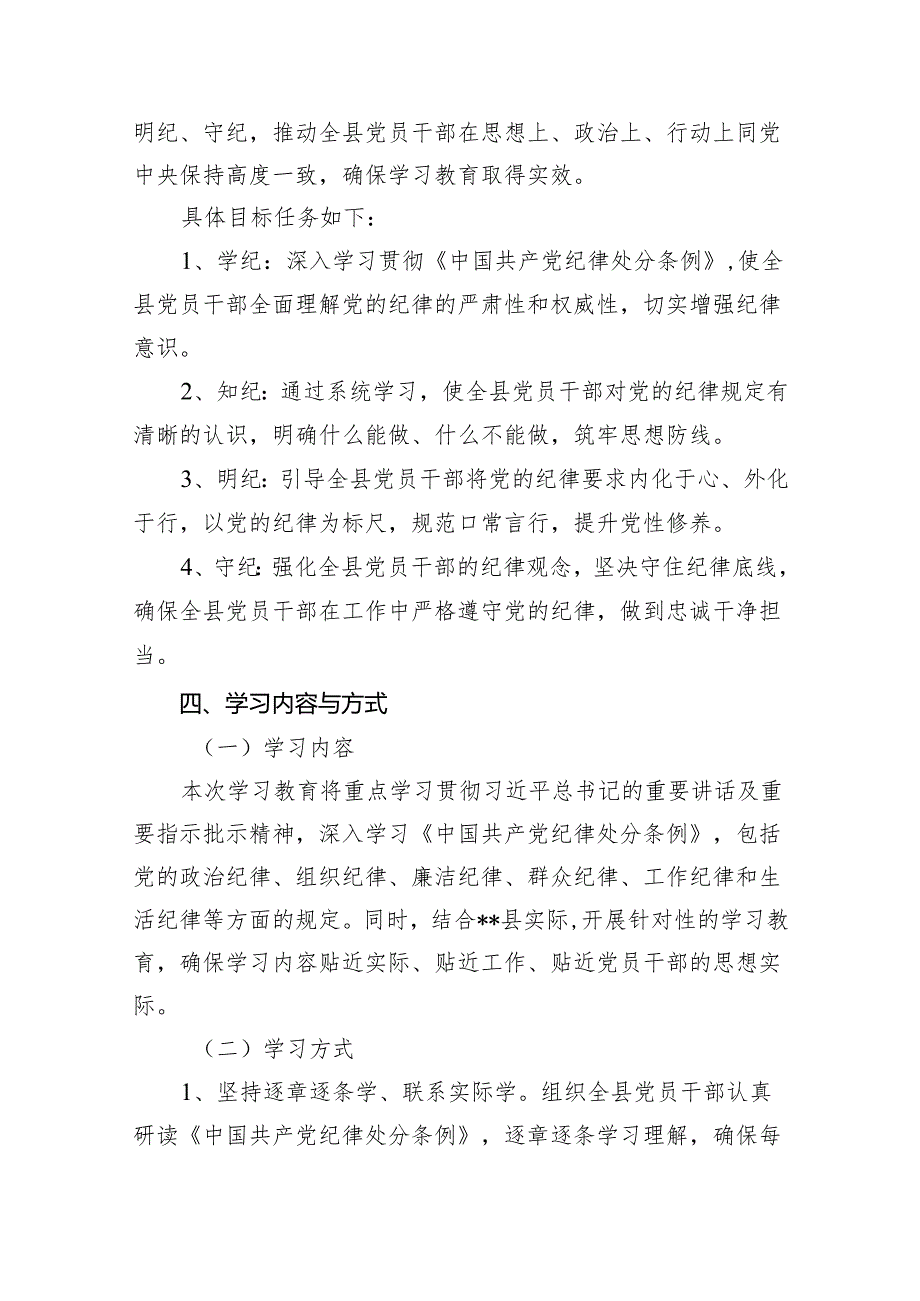 明纪、守纪，推动全县党员干部在思想上、政治上、行动上同党中央保持高度一致，确保学习教育取得实效。

具体目标任务如下：

1、学纪：深入学习贯彻《中国共产党纪律处分条例》，使全县党员干部全面理解党的纪律的严肃性和权威性，切实增强纪律意识。

2、知纪：通过系统学习，使全县党员干部对党的纪律规定有清晰的认识，明确什么能做、什么不能做，筑牢思想防线。

3、明纪：引导全县党员干部将党的纪律要求内化于心、外化于行，以党的纪律为标尺，规范口常言行，提升党性修养。

4、守纪：强化全县党员干部的纪律观念，坚决守住纪律底线，确保全县党员干部在工作中严格遵守党的纪律，做到忠诚干净担当。

四、学习内容与方式

（一）学习内容

本次学习教育将重点学习贯彻习近平总书记的重要讲话及重要指示批示精神，深入学习《中国共产党纪律处分条例》，包括党的政治纪律、组织纪律、廉洁纪律、群众纪律、工作纪律和生活纪律等方面的规定。同时，结合**县实际，开展针对性的学习教育，确保学习内容贴近实际、贴近工作、贴近党员干部的思想实际。

（二）学习方式

1、坚持逐章逐条学、联系实际学。组织全县党员干部认真研读《中国共产党纪律处分条例》，逐章逐条学习理解，确保每